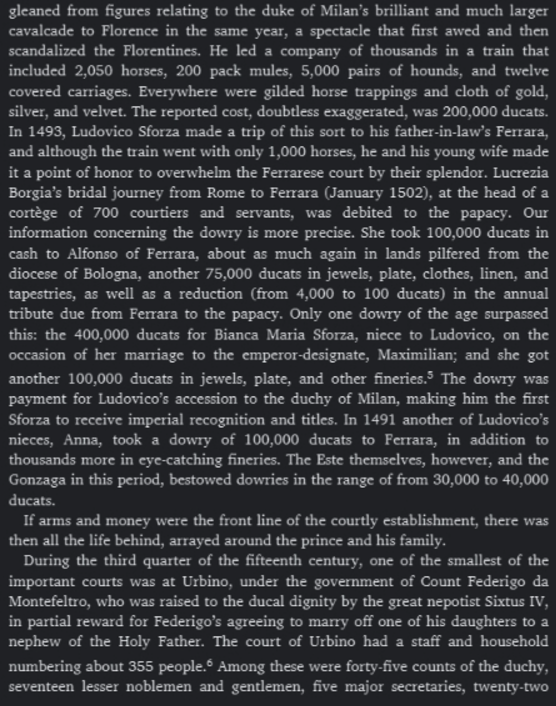 gleaned from figures relating to the duke of Milan's brilliant and much larger cavalcade to Florence in the same year, a spectacle that first awed and then scandalized the Florentines. He led a company of thousands in a train that included 2,050 horses, 200 pack mules, 5,000 pairs of hounds, and twelve covered carriages. Everywhere were gilded horse trappings and cloth of gold, silver, and velvet. The reported cost, doubtless exaggerated, was 200,000 ducats. In 1493, Ludovico Sforza made a trip of this sort to his father-in-law's Ferrara, and although the train went with only 1,000 horses, he and his young wife made it a point of honor to overwhelm the Ferrarese court by their splendor. Lucrezia Borgia's bridal journey from Rome to Ferrara (January 1502), at the head of a cortège of 700 courtiers and servants, was debited to the papacy. Our information concerning the dowry is more precise. She took 100,000 ducats in cash to Alfonso of Ferrara, about as much again in lands pilfered from the diocese of Bologna, another 75,000 ducats in jewels, plate, clothes, linen, and tapestries, as well as a reduction (from 4,000 to 100 ducats) in the annual tribute due from Ferrara to the papacy. Only one dowry of the age surpassed this: the 400,000 ducats for Bianca Maria Sforza, niece to Ludovico, on the occasion of her marriage to the emperor-designate, Maximilian; and she got another 100,000 ducats in jewels, plate, and other fineries.$^5$ The dowry was payment for Ludovico's accession to the duchy of Milan, making him the first Sforza to receive imperial recognition and titles. In 1491 another of Ludovico's nieces, Anna, took a dowry of 100,000 ducats to Ferrara, in addition to thousands more in eye-catching fineries. The Este themselves, however, and the Gonzaga in this period, bestowed dowries in the range of from 30,000 to 40,000 ducats.

If arms and money were the front line of the courtly establishment, there was then all the life behind, arrayed around the prince and his family.

During the third quarter of the fifteenth century, one of the smallest of the important courts was at Urbino, under the government of Count Federigo da Montefeltro, who was raised to the ducal dignity by the great nepotist Sixtus IV, in partial reward for Federigo's agreeing to marry off one of his daughters to a nephew of the Holy Father. The court of Urbino had a staff and household numbering about 355 people.$^6$ Among these were forty-five counts of the duchy, seventeen lesser noblemen and gentlemen, five major secretaries, twenty-two